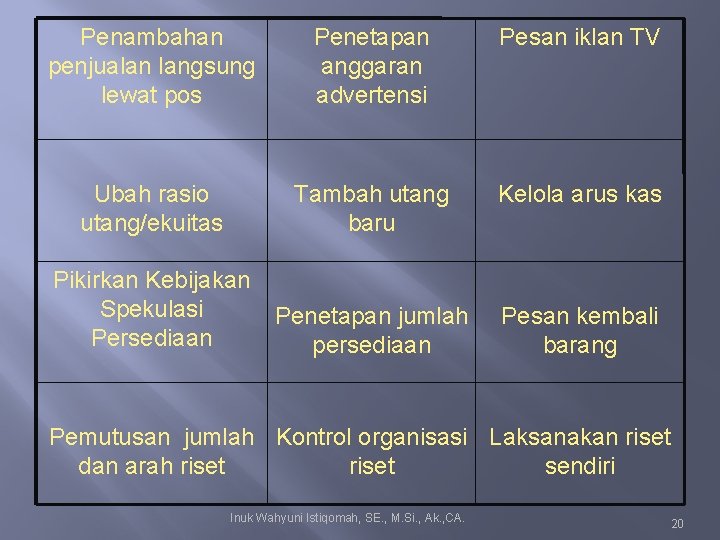 | Penambahan penjualan langsung lewat pos | Penetapan anggaran advertensi | Pesan iklan TV |
|---|---|---|
| Ubah rasio utang/ekuitas | Tambah utang baru | Kelola arus kas |
| Pikirkan Kebijakan Spekulasi Persediaan | Penetapan jumlah persediaan | Pesan kembali barang |
| Pemutusan jumlah dan arah riset | Kontrol organisasi riset | Laksanakan riset sendiri |

Inuk Wahyuni Istiqomah, SE., M.Si., Ak.,CA.

20